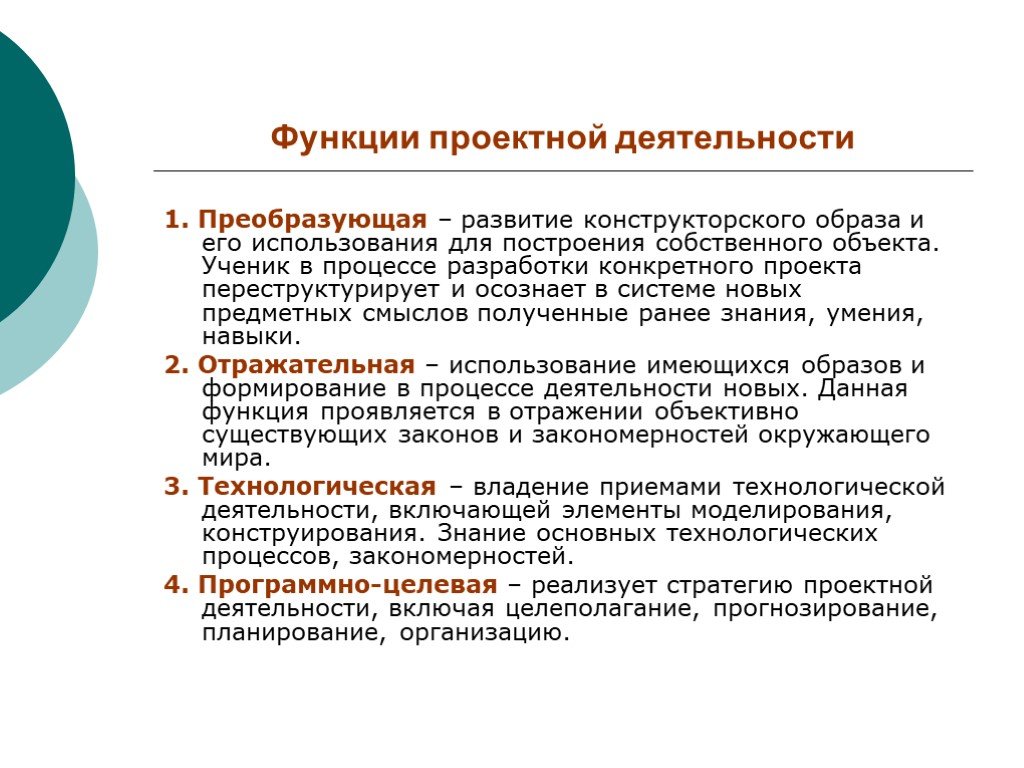 Функции проектной деятельности

1. Преобразующая – развитие конструкторского образа и его использования для построения собственного объекта. Ученик в процессе разработки конкретного проекта переструктурирует и осознает в системе новых предметных смыслов полученные ранее знания, умения, навыки.

2. Отражательная – использование имеющихся образов и формирование в процессе деятельности новых. Данная функция проявляется в отражении объективно существующих законов и закономерностей окружающего мира.

3. Технологическая – владение приемами технологической деятельности, включающей элементы моделирования, конструирования. Знание основных технологических процессов, закономерностей.

4. Программно-целевая – реализует стратегию проектной деятельности, включая целеполагание, прогнозирование, планирование, организацию.